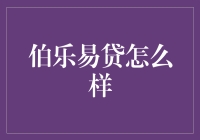 伯乐易贷怎么样